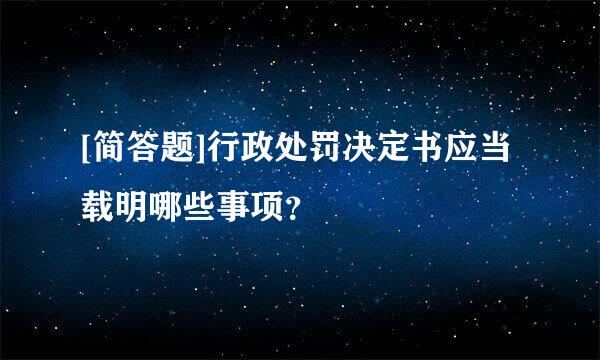 [简答题]行政处罚决定书应当载明哪些事项?